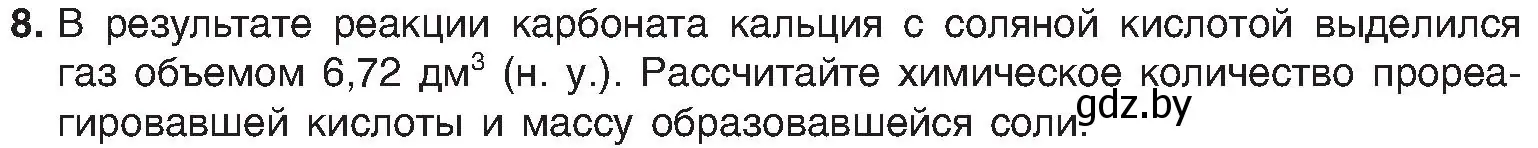 8. В результате реакции карбоната кальция с соляной кислотой выделился газ объемом 6,72 дм$^3$ (н. у.). Рассчитайте химическое количество прореагировавшей кислоты и массу образовавшейся соли.

gdz.by